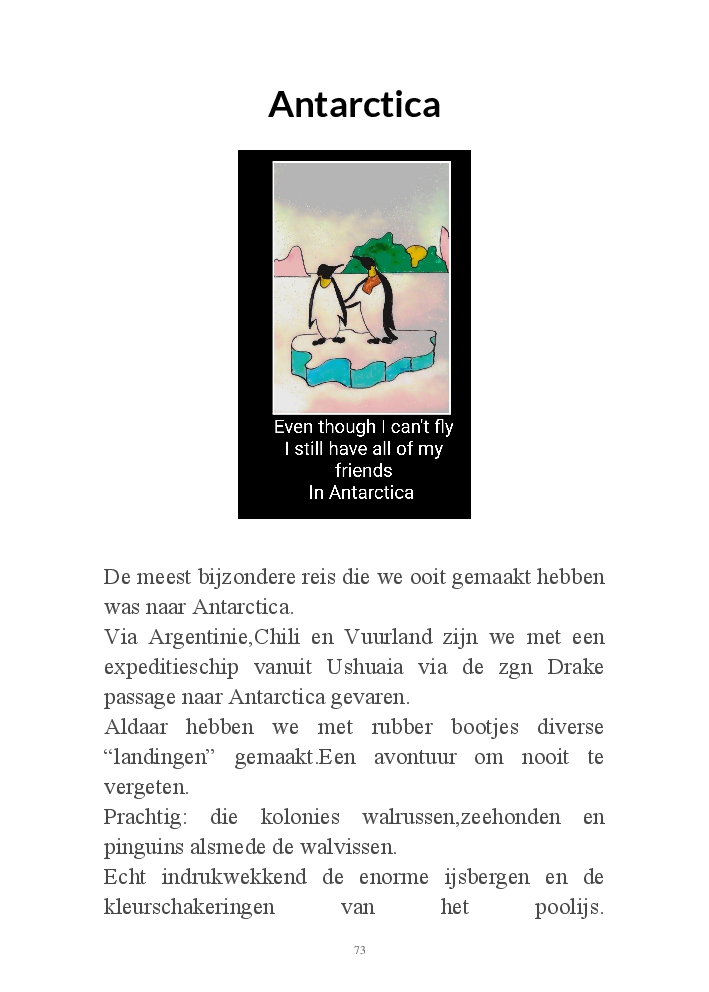 Antarctica

Even though I can't fly
I still have all of my friends
In Antarctica

De meest bijzondere reis die we ooit gemaakt hebben was naar Antarctica.
Via Argentinie,Chili en Vuurland zijn we met een expeditieschip vanuit Ushuaia via de zgn Drake passage naar Antarctica gevaren.
Aldaar hebben we met rubber bootjes diverse “landingen” gemaakt.Een avontuur om nooit te vergeten.
Prachtig: die kolonies walrussen,zeehonden en pinguins alsmede de walvissen.
Echt indrukwekkend de enorme ijsbergen en de kleurschakeringen van het poolijs.

73